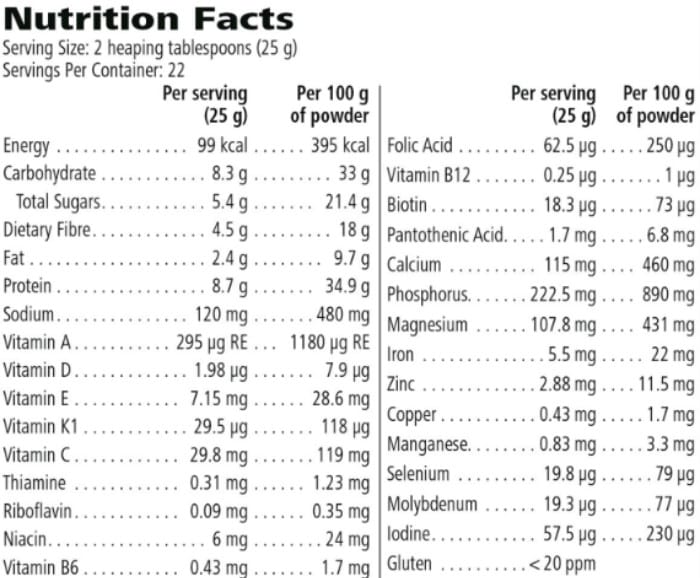 Nutrition Facts
Serving Size: 2 heaping tablespoons (25 g)
Servings Per Container: 22

|  | Per serving (25 g) | Per 100 g of powder |
|---|---|---|
| Energy | 99 kcal | 395 kcal |
| Carbohydrate | 8.3 g | 33 g |
| Total Sugars | 5.4 g | 21.4 g |
| Dietary Fibre | 4.5 g | 18 g |
| Fat | 2.4 g | 9.7 g |
| Protein | 8.7 g | 34.9 g |
| Sodium | 120 mg | 480 mg |
| Vitamin A | 295 μg RE | 1180 μg RE |
| Vitamin D | 1.98 μg | 7.9 μg |
| Vitamin E | 7.15 mg | 28.6 mg |
| Vitamin K1 | 29.5 μg | 118 μg |
| Vitamin C | 29.8 mg | 119 mg |
| Thiamine | 0.31 mg | 1.23 mg |
| Riboflavin | 0.09 mg | 0.35 mg |
| Niacin | 6 mg | 24 mg |
| Vitamin B6 | 0.43 mg | 1.7 mg |

|  | Per serving (25 g) | Per 100 g of powder |
|---|---|---|
| Folic Acid | 62.5 μg | 250 μg |
| Vitamin B12 | 0.25 μg | 1 μg |
| Biotin | 18.3 μg | 73 μg |
| Pantothenic Acid | 1.7 mg | 6.8 mg |
| Calcium | 115 mg | 460 mg |
| Phosphorus | 222.5 mg | 890 mg |
| Magnesium | 107.8 mg | 431 mg |
| Iron | 5.5 mg | 22 mg |
| Zinc | 2.88 mg | 11.5 mg |
| Copper | 0.43 mg | 1.7 mg |
| Manganese | 0.83 mg | 3.3 mg |
| Selenium | 19.8 μg | 79 μg |
| Molybdenum | 19.3 μg | 77 μg |
| Iodine | 57.5 μg | 230 μg |
| Gluten | < 20 ppm |  |